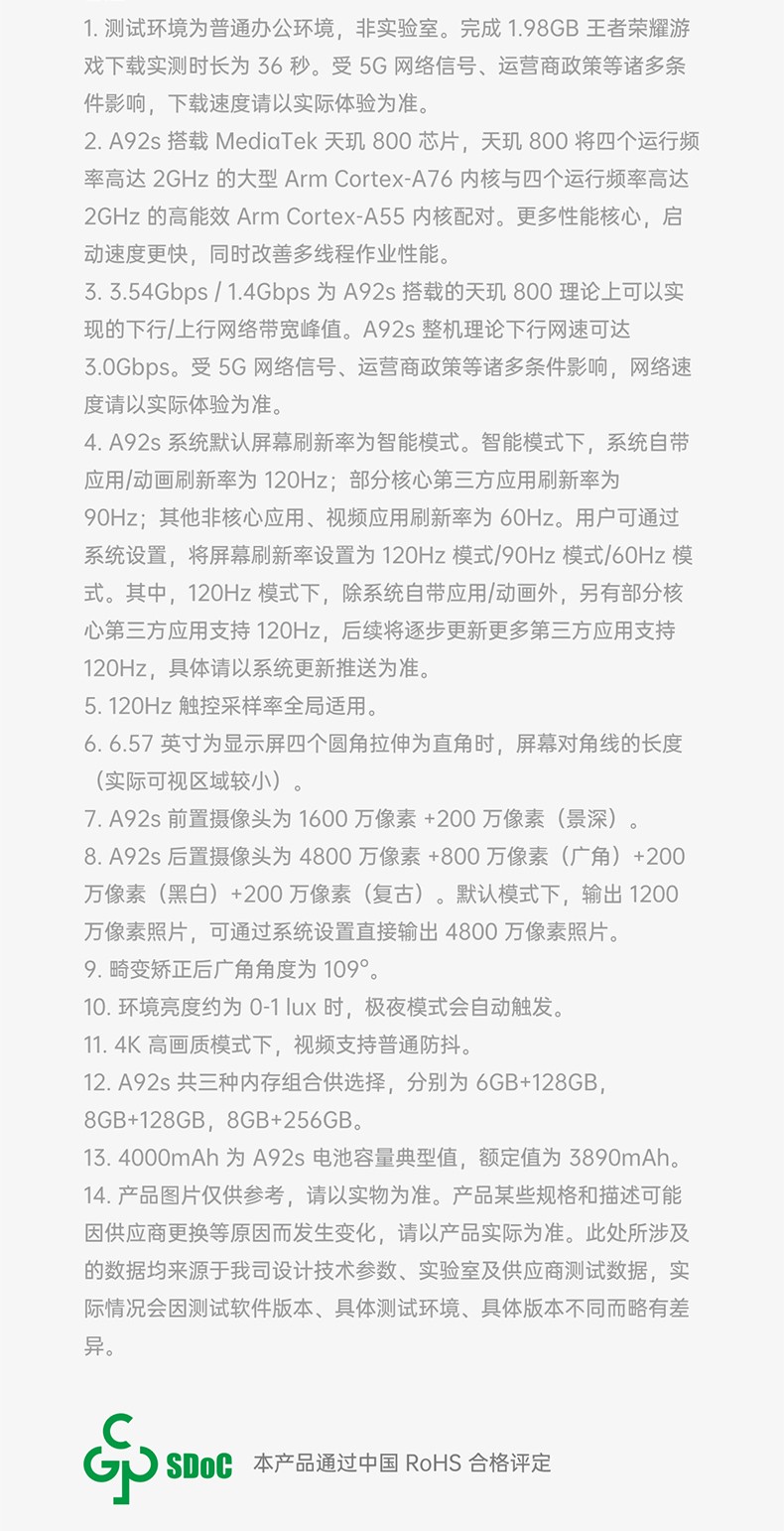 1. 测试环境为普通办公环境，非实验室。完成 1.98GB 王者荣耀游戏下载实测时长为 36 秒。受 5G 网络信号、运营商政策等诸多条件影响，下载速度请以实际体验为准。
2. A92s 搭载 MediaTek 天玑 800 芯片，天玑 800 将四个运行频率高达 2GHz 的大型 Arm Cortex-A76 内核与四个运行频率高达 2GHz 的高能效 Arm Cortex-A55 内核配对。更多性能核心，启动速度更快，同时改善多线程作业性能。
3. 3.54Gbps / 1.4Gbps 为 A92s 搭载的天玑 800 理论上可以实现的下行/上行网络带宽峰值。A92s 整机理论下行网速可达 3.0Gbps。受 5G 网络信号、运营商政策等诸多条件影响，网络速度请以实际体验为准。
4. A92s 系统默认屏幕刷新率为智能模式。智能模式下，系统自带应用/动画刷新率为 120Hz；部分核心第三方应用刷新率为 90Hz；其他非核心应用、视频应用刷新率为 60Hz。用户可通过系统设置，将屏幕刷新率设置为 120Hz 模式/90Hz 模式/60Hz 模式。其中，120Hz 模式下，除系统自带应用/动画外，另有部分核心第三方应用支持 120Hz，后续将逐步更新更多第三方应用支持 120Hz，具体请以系统更新推送为准。
5. 120Hz 触控采样率全局适用。
6. 6.57 英寸为显示屏四个圆角拉伸为直角时，屏幕对角线的长度（实际可视区域较小）。
7. A92s 前置摄像头为 1600 万像素 +200 万像素（景深）。
8. A92s 后置摄像头为 4800 万像素 +800 万像素（广角）+200 万像素（黑白）+200 万像素（复古）。默认模式下，输出 1200 万像素照片，可通过系统设置直接输出 4800 万像素照片。
9. 畸变矫正后广角角度为 109°。
10. 环境亮度约为 0-1 lux 时，极夜模式会自动触发。
11. 4K 高画质模式下，视频支持普通防抖。
12. A92s 共三种内存组合供选择，分别为 6GB+128GB，8GB+128GB，8GB+256GB。
13. 4000mAh 为 A92s 电池容量典型值，额定值为 3890mAh。
14. 产品图片仅供参考，请以实物为准。产品某些规格和描述可能因供应商更换等原因而发生变化，请以产品实际为准。此处所涉及的数据均来源于我司设计技术参数、实验室及供应商测试数据，实际情况会因测试软件版本、具体测试环境、具体版本不同而略有差异。

SDoC 本产品通过中国 RoHS 合格评定